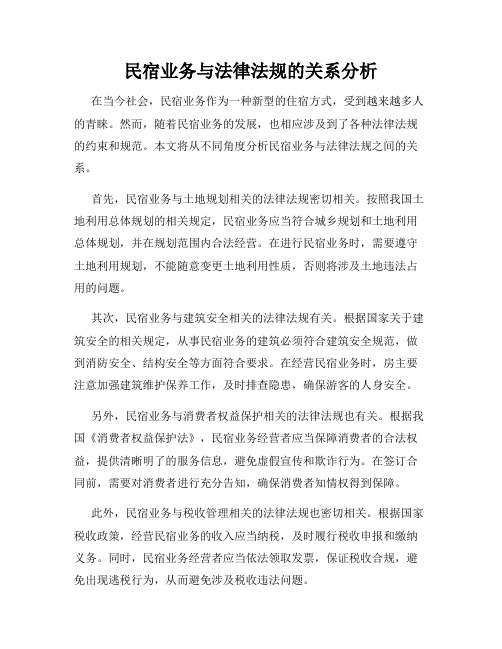 民宿业务与法律法规的关系分析

在当今社会，民宿业务作为一种新型的住宿方式，受到越来越多人的青睐。然而，随着民宿业务的发展，也相应涉及到了各种法律法规的约束和规范。本文将从不同角度分析民宿业务与法律法规之间的关系。

首先，民宿业务与土地规划相关的法律法规密切相关。按照我国土地利用总体规划的相关规定，民宿业务应当符合城乡规划和土地利用总体规划，并在规划范围内合法经营。在进行民宿业务时，需要遵守土地利用规划，不能随意变更土地利用性质，否则将涉及土地违法占用的问题。

其次，民宿业务与建筑安全相关的法律法规有关。根据国家关于建筑安全的相关规定，从事民宿业务的建筑必须符合建筑安全规范，做到消防安全、结构安全等方面符合要求。在经营民宿业务时，房主要注意加强建筑维护保养工作，及时排查隐患，确保游客的人身安全。

另外，民宿业务与消费者权益保护相关的法律法规也有关。根据我国《消费者权益保护法》，民宿业务经营者应当保障消费者的合法权益，提供清晰明了的服务信息，避免虚假宣传和欺诈行为。在签订合同前，需要对消费者进行充分告知，确保消费者知情权得到保障。

此外，民宿业务与税收管理相关的法律法规也密切相关。根据国家税收政策，经营民宿业务的收入应当纳税，及时履行税收申报和缴纳义务。同时，民宿业务经营者应当依法领取发票，保证税收合规，避免出现逃税行为，从而避免涉及税收违法问题。